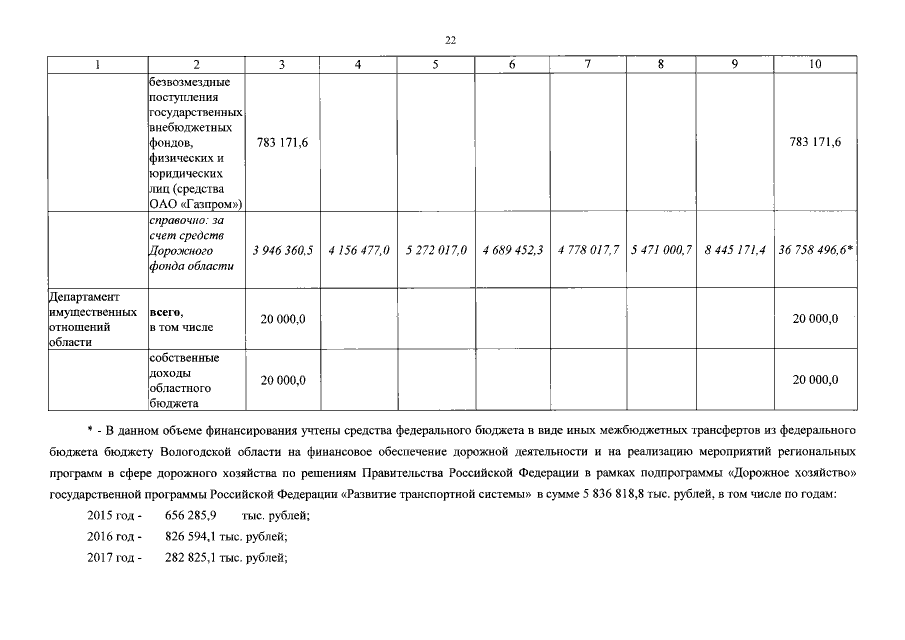 22

| 1 | 2 | 3 | 4 | 5 | 6 | 7 | 8 | 9 | 10 |
|---|---|---|---|---|---|---|---|---|---|
| | безвозмездные поступления государственных внебюджетных фондов, физических и юридических лиц (средства ОАО «Газпром») | 783 171,6 | | | | | | | 783 171,6 |
| | справочно: за счет средств Дорожного фонда области | 3 946 360,5 | 4 156 477,0 | 5 272 017,0 | 4 689 452,3 | 4 778 017,7 | 5 471 000,7 | 8 445 171,4 | 36 758 496,6* |
| Департамент имущественных отношений области | всего, в том числе | 20 000,0 | | | | | | | 20 000,0 |
| | собственные доходы областного бюджета | 20 000,0 | | | | | | | 20 000,0 |

* - В данном объеме финансирования учтены средства федерального бюджета в виде иных межбюджетных трансфертов из федерального бюджета бюджету Вологодской области на финансовое обеспечение дорожной деятельности и на реализацию мероприятий региональных программ в сфере дорожного хозяйства по решениям Правительства Российской Федерации в рамках подпрограммы «Дорожное хозяйство» государственной программы Российской Федерации «Развитие транспортной системы» в сумме 5 836 818,8 тыс. рублей, в том числе по годам:

2015 год - 656 285,9 тыс. рублей;

2016 год - 826 594,1 тыс. рублей;

2017 год - 282 825,1 тыс. рублей;